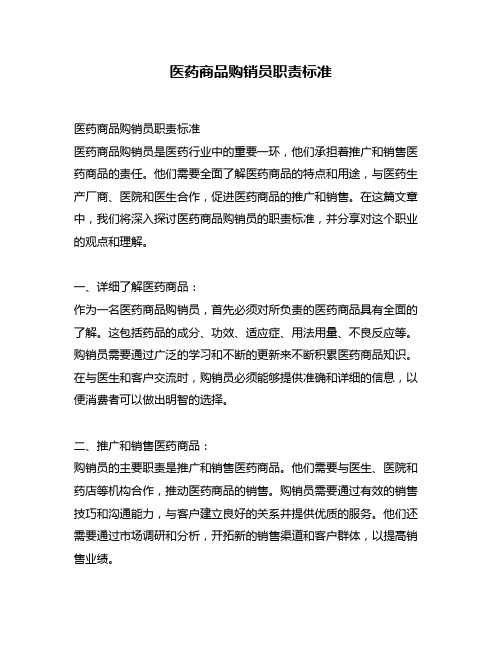 医药商品购销员职责标准

医药商品购销员职责标准
医药商品购销员是医药行业中的重要一环，他们承担着推广和销售医药商品的责任。他们需要全面了解医药商品的特点和用途，与医药生产厂商、医院和医生合作，促进医药商品的推广和销售。在这篇文章中，我们将深入探讨医药商品购销员的职责标准，并分享对这个职业的观点和理解。

一、详细了解医药商品：
作为一名医药商品购销员，首先必须对所负责的医药商品具有全面的了解。这包括药品的成分、功效、适应症、用法用量、不良反应等。购销员需要通过广泛的学习和不断的更新来不断积累医药商品知识。在与医生和客户交流时，购销员必须能够提供准确和详细的信息，以便消费者可以做出明智的选择。

二、推广和销售医药商品：
购销员的主要职责是推广和销售医药商品。他们需要与医生、医院和药店等机构合作，推动医药商品的销售。购销员需要通过有效的销售技巧和沟通能力，与客户建立良好的关系并提供优质的服务。他们还需要通过市场调研和分析，开拓新的销售渠道和客户群体，以提高销售业绩。